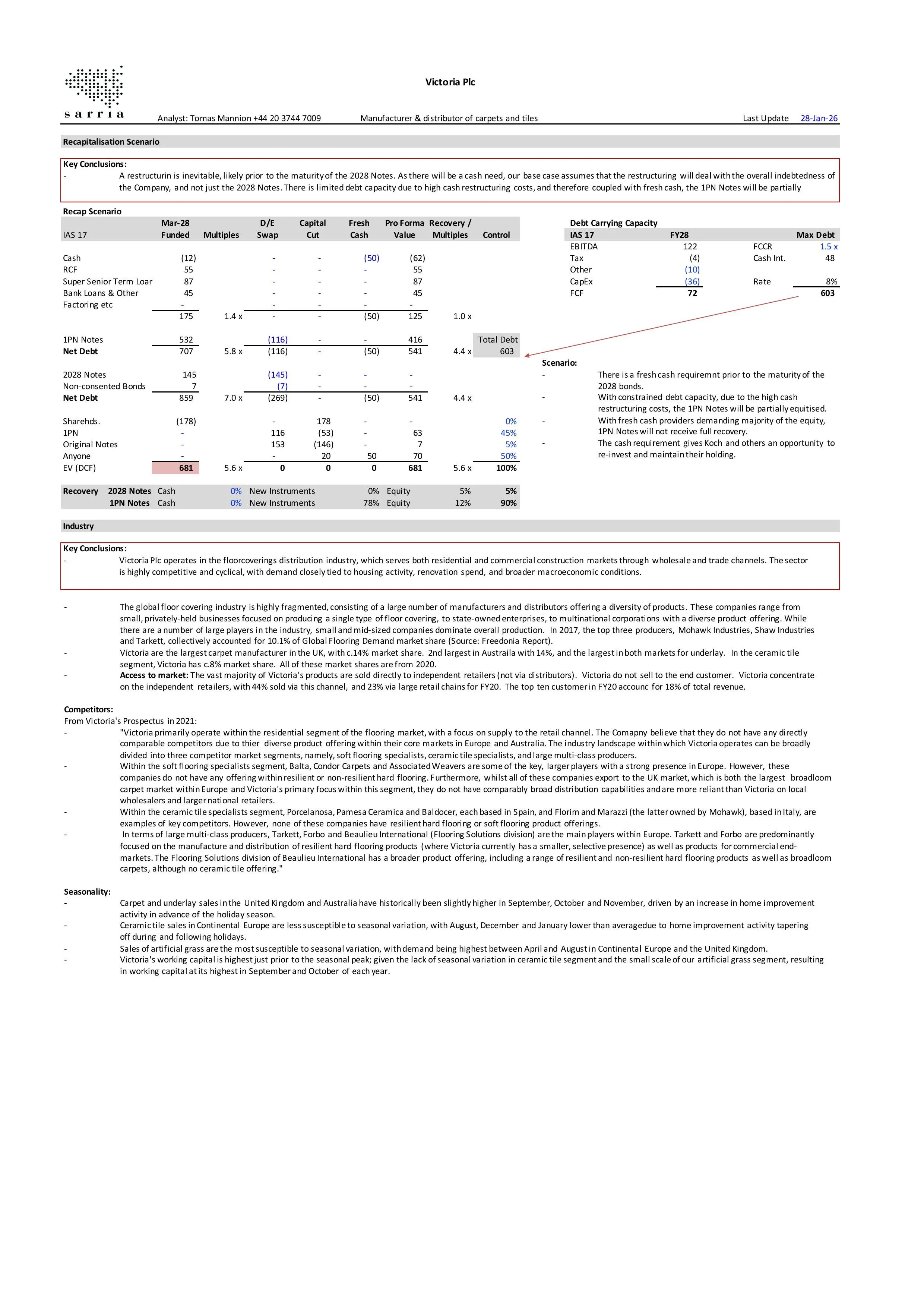 sarria

Victoria Plc

Analyst: Tomas Mannion +44 20 3744 7009 Manufacturer & distributor of carpets and tiles Last Update 28-Jan-26

Recapitalisation Scenario

Key Conclusions:
- A restructurin is inevitable, likely prior to the maturity of the 2028 Notes. As there will be a cash need, our base case assumes that the restructuring will deal with the overall indebtedness of the Company, and not just the 2028 Notes. There is limited debt capacity due to high cash restructuring costs, and therefore coupled with fresh cash, the 1PN Notes will be partially

Recap Scenario

| IAS 17 | Mar-28 Funded | Multiples | D/E Swap | Capital Cut | Fresh Cash | Pro Forma Value | Recovery / Multiples | Control |
|---|---|---|---|---|---|---|---|---|
| Cash | (12) | | - | - | (50) | (62) | | |
| RCF | 55 | | - | - | - | 55 | | |
| Super Senior Term Loar | 87 | | - | - | - | 87 | | |
| Bank Loans & Other | 45 | | - | - | - | 45 | | |
| Factoring etc | - | | - | - | - | - | | |
| | 175 | 1.4 x | - | - | (50) | 125 | 1.0 x | |
| 1PN Notes | 532 | | (116) | - | - | 416 | | Total Debt |
| Net Debt | 707 | 5.8 x | (116) | - | (50) | 541 | 4.4 x | 603 |
| 2028 Notes | 145 | | (145) | - | - | - | | |
| Non-consented Bonds | 7 | | (7) | - | - | - | | |
| Net Debt | 859 | 7.0 x | (269) | - | (50) | 541 | 4.4 x | |
| Sharehds. | (178) | | - | 178 | - | - | | 0% |
| 1PN | - | | 116 | (53) | - | 63 | | 45% |
| Original Notes | - | | 153 | (146) | - | 7 | | 5% |
| Anyone | - | | - | 20 | 50 | 70 | | 50% |
| EV (DCF) | 681 | 5.6 x | 0 | 0 | 0 | 681 | 5.6 x | 100% |

| Recovery | 2028 Notes | Cash | 0% | New Instruments | 0% | Equity | 5% | 5% |
|---|---|---|---|---|---|---|---|---|
| | 1PN Notes | Cash | 0% | New Instruments | 78% | Equity | 12% | 90% |

Debt Carrying Capacity

| IAS 17 | FY28 | | Max Debt |
|---|---|---|---|
| EBITDA | 122 | FCCR | 1.5 x |
| Tax | (4) | Cash Int. | 48 |
| Other | (10) | | |
| CapEx | (36) | Rate | 8% |
| FCF | 72 | | 603 |

Scenario:
- There is a fresh cash requiremnt prior to the maturity of the 2028 bonds.
- With constrained debt capacity, due to the high cash restructuring costs, the 1PN Notes will be partially equitised.
- With fresh cash providers demanding majority of the equity, 1PN Notes will not receive full recovery.
- The cash requirement gives Koch and others an opportunity to re-invest and maintain their holding.

Industry

Key Conclusions:
- Victoria Plc operates in the floorcoverings distribution industry, which serves both residential and commercial construction markets through wholesale and trade channels. The sector is highly competitive and cyclical, with demand closely tied to housing activity, renovation spend, and broader macroeconomic conditions.

- The global floor covering industry is highly fragmented, consisting of a large number of manufacturers and distributors offering a diversity of products. These companies range from small, privately-held businesses focused on producing a single type of floor covering, to state-owned enterprises, to multinational corporations with a diverse product offering. While there are a number of large players in the industry, small and mid-sized companies dominate overall production. In 2017, the top three producers, Mohawk Industries, Shaw Industries and Tarkett, collectively accounted for 10.1% of Global Flooring Demand market share (Source: Freedonia Report).
- Victoria are the largest carpet manufacturer in the UK, with c.14% market share. 2nd largest in Austraila with 14%, and the largest in both markets for underlay. In the ceramic tile segment, Victoria has c.8% market share. All of these market shares are from 2020.
- Access to market: The vast majority of Victoria's products are sold directly to independent retailers (not via distributors). Victoria do not sell to the end customer. Victoria concentrate on the independent retailers, with 44% sold via this channel, and 23% via large retail chains for FY20. The top ten customer in FY20 accounc for 18% of total revenue.

Competitors:
From Victoria's Prospectus in 2021:
- "Victoria primarily operate within the residential segment of the flooring market, with a focus on supply to the retail channel. The Comapny believe that they do not have any directly comparable competitors due to thier diverse product offering within their core markets in Europe and Australia. The industry landscape within which Victoria operates can be broadly divided into three competitor market segments, namely, soft flooring specialists, ceramic tile specialists, and large multi-class producers.
- Within the soft flooring specialists segment, Balta, Condor Carpets and Associated Weavers are some of the key, larger players with a strong presence in Europe. However, these companies do not have any offering within resilient or non-resilient hard flooring. Furthermore, whilst all of these companies export to the UK market, which is both the largest broadloom carpet market within Europe and Victoria's primary focus within this segment, they do not have comparably broad distribution capabilities and are more reliant than Victoria on local wholesalers and larger national retailers.
- Within the ceramic tile specialists segment, Porcelanosa, Pamesa Ceramica and Baldocer, each based in Spain, and Florim and Marazzi (the latter owned by Mohawk), based in Italy, are examples of key competitors. However, none of these companies have resilient hard flooring or soft flooring product offerings.
- In terms of large multi-class producers, Tarkett, Forbo and Beaulieu International (Flooring Solutions division) are the main players within Europe. Tarkett and Forbo are predominantly focused on the manufacture and distribution of resilient hard flooring products (where Victoria currently has a smaller, selective presence) as well as products for commercial end-markets. The Flooring Solutions division of Beaulieu International has a broader product offering, including a range of resilient and non-resilient hard flooring products as well as broadloom carpets, although no ceramic tile offering."

Seasonality:
- Carpet and underlay sales in the United Kingdom and Australia have historically been slightly higher in September, October and November, driven by an increase in home improvement activity in advance of the holiday season.
- Ceramic tile sales in Continental Europe are less susceptible to seasonal variation, with August, December and January lower than averagedue to home improvement activity tapering off during and following holidays.
- Sales of artificial grass are the most susceptible to seasonal variation, with demand being highest between April and August in Continental Europe and the United Kingdom.
- Victoria's working capital is highest just prior to the seasonal peak; given the lack of seasonal variation in ceramic tile segment and the small scale of our artificial grass segment, resulting in working capital at its highest in September and October of each year.